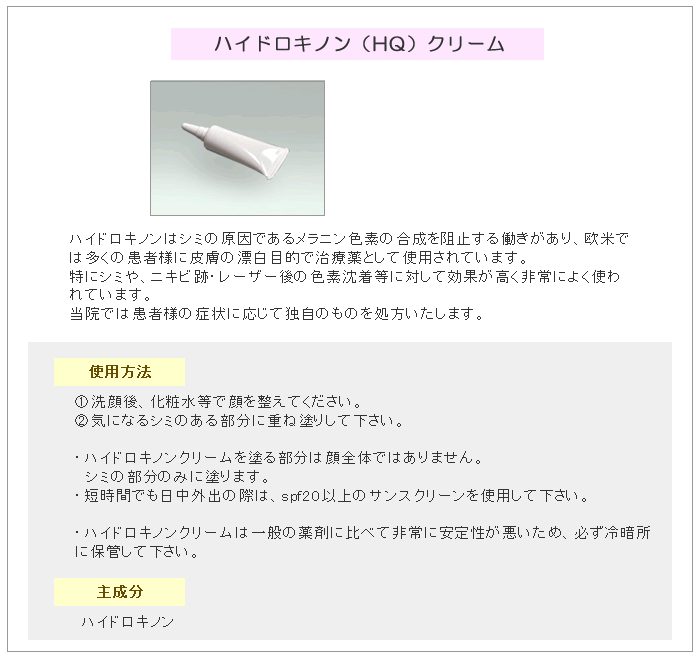 ハイドロキノン（HQ）クリーム

ハイドロキノンはシミの原因であるメラニン色素の合成を阻止する働きがあり、欧米では多くの患者様に皮膚の漂白目的で治療薬として使用されています。
特にシミや、ニキビ跡･レーザー後の色素沈着等に対して効果が高く非常によく使われています。
当院では患者様の症状に応じて独自のものを処方いたします。

使用方法

①洗顔後、化粧水等で顔を整えてください。
②気になるシミのある部分に重ね塗りして下さい。

・ハイドロキノンクリームを塗る部分は顔全体ではありません。
シミの部分のみに塗ります。
・短時間でも日中外出の際は、spf20以上のサンスクリーンを使用して下さい。

・ハイドロキノンクリームは一般の薬剤に比べて非常に安定性が悪いため、必ず冷暗所に保管して下さい。

主成分

ハイドロキノン